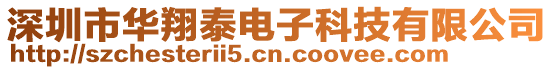 深圳市华翔泰电子科技有限公司
http://szchesterii5.cn.coovee.com